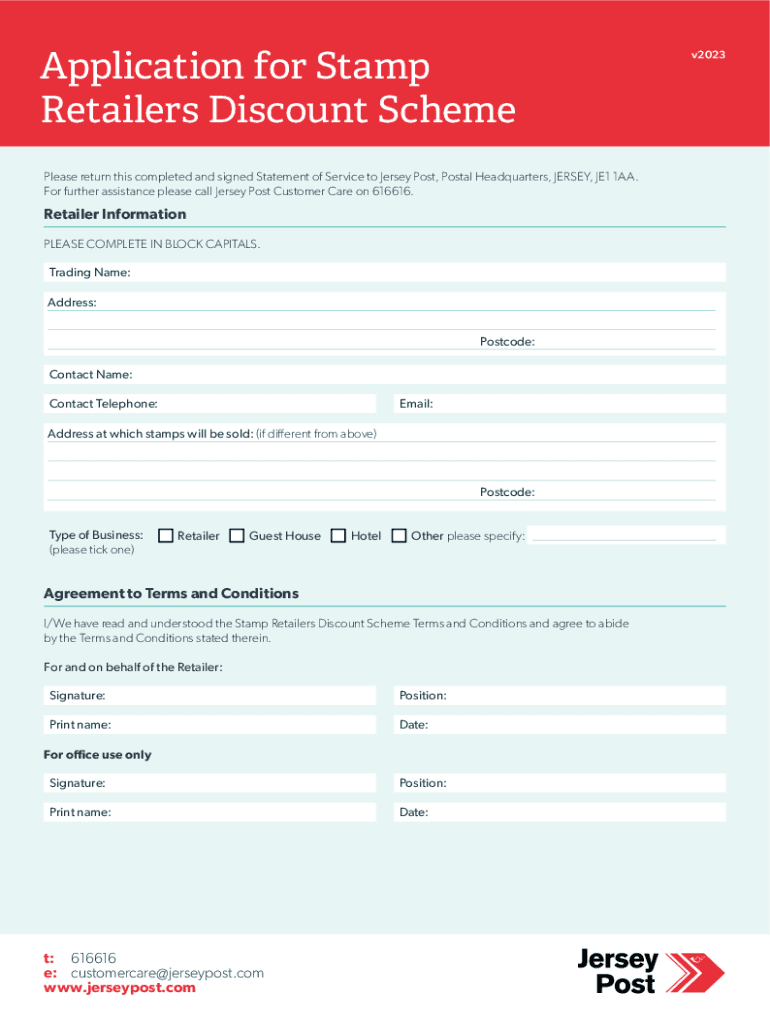 Application for Stamp Retailers Discount Scheme

v2023

Please return this completed and signed Statement of Service to Jersey Post, Postal Headquarters, JERSEY, JE1 1AA. For further assistance please call Jersey Post Customer Care on 616616.

Retailer Information

PLEASE COMPLETE IN BLOCK CAPITALS.

Trading Name:

Address:

Postcode:

Contact Name:

Contact Telephone:

Email:

Address at which stamps will be sold: (if different from above)

Postcode:

Type of Business: (please tick one)
Retailer
Guest House
Hotel
Other please specify:

Agreement to Terms and Conditions

I/We have read and understood the Stamp Retailers Discount Scheme Terms and Conditions and agree to abide by the Terms and Conditions stated therein.

For and on behalf of the Retailer:

Signature:

Position:

Print name:

Date:

For office use only

Signature:

Position:

Print name:

Date:

t: 616616
e: customercare@jerseypost.com
www.jerseypost.com

Jersey Post